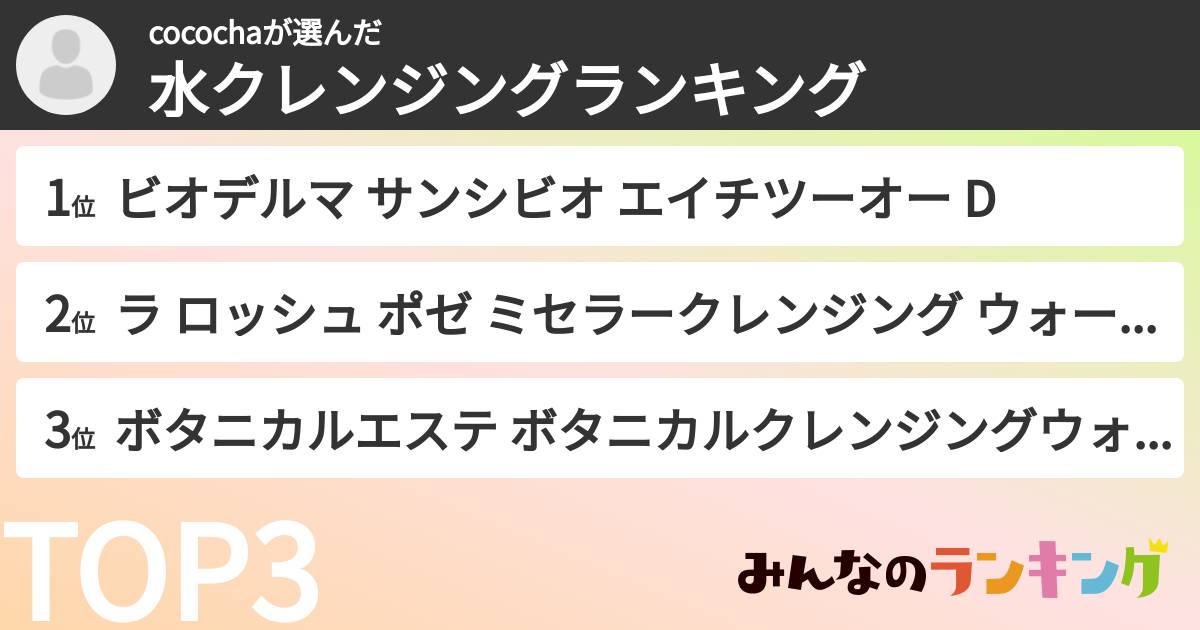 cocochaが選んだ
水クレンジングランキング

1位 ビオデルマ サンシビオ エイチツーオー D

2位 ラ ロッシュ ポゼ ミセラークレンジング ウォー...

3位 ボタニカルエステ ボタニカルクレンジングウォ...

TOP3

みんなのランキング